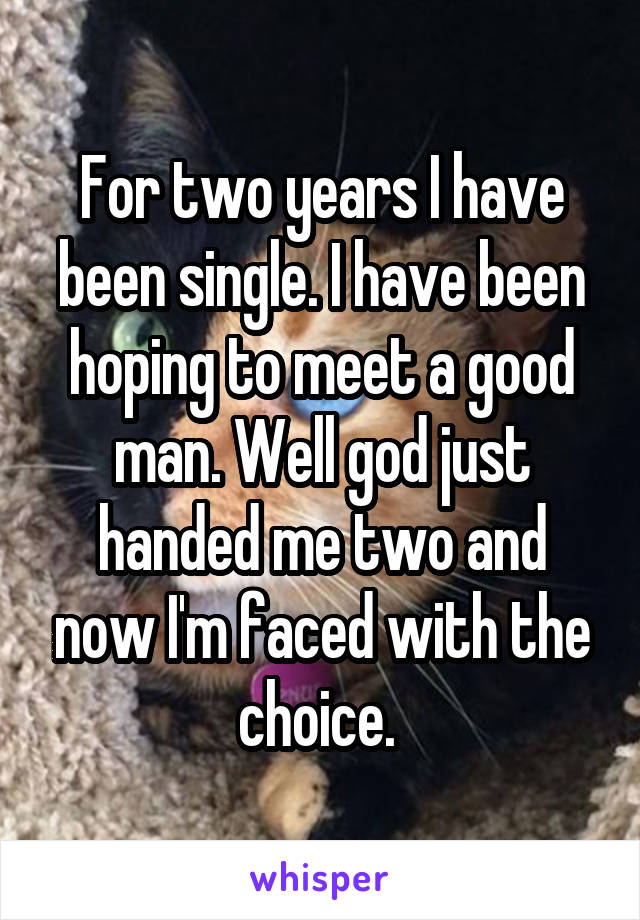 For two years I have been single. I have been hoping to meet a good man. Well god just handed me two and now I'm faced with the choice.

whisper